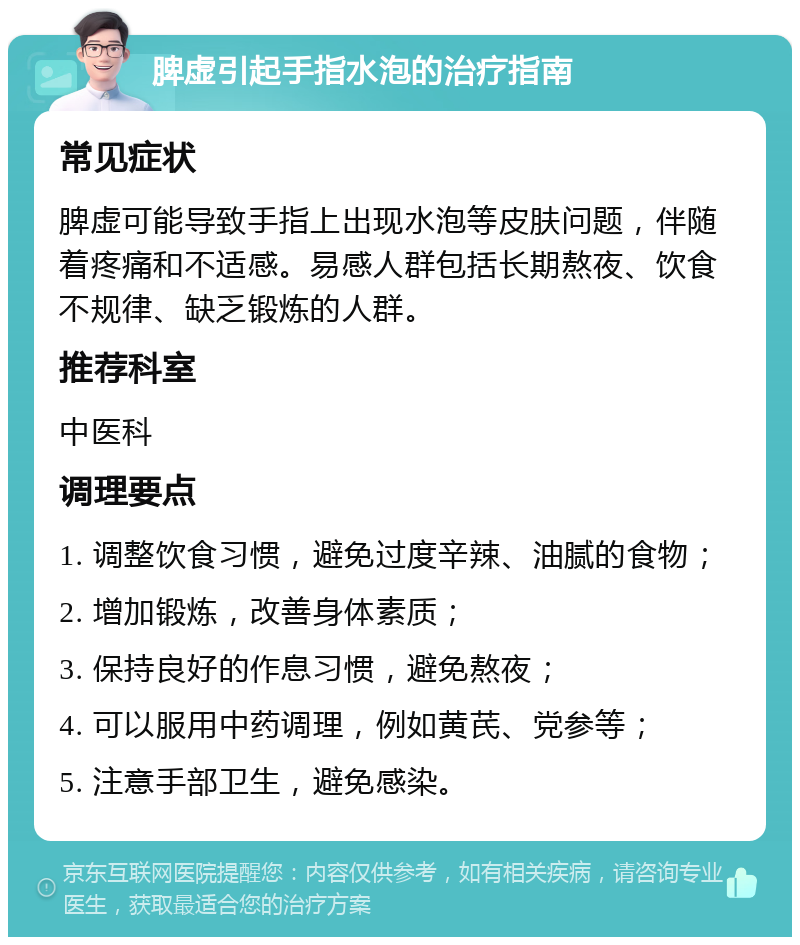 脾虚引起手指水泡的治疗指南

常见症状

脾虚可能导致手指上出现水泡等皮肤问题，伴随着疼痛和不适感。易感人群包括长期熬夜、饮食不规律、缺乏锻炼的人群。

推荐科室

中医科

调理要点

1. 调整饮食习惯，避免过度辛辣、油腻的食物；

2. 增加锻炼，改善身体素质；

3. 保持良好的作息习惯，避免熬夜；

4. 可以服用中药调理，例如黄芪、党参等；

5. 注意手部卫生，避免感染。

京东互联网医院提醒您：内容仅供参考，如有相关疾病，请咨询专业医生，获取最适合您的治疗方案